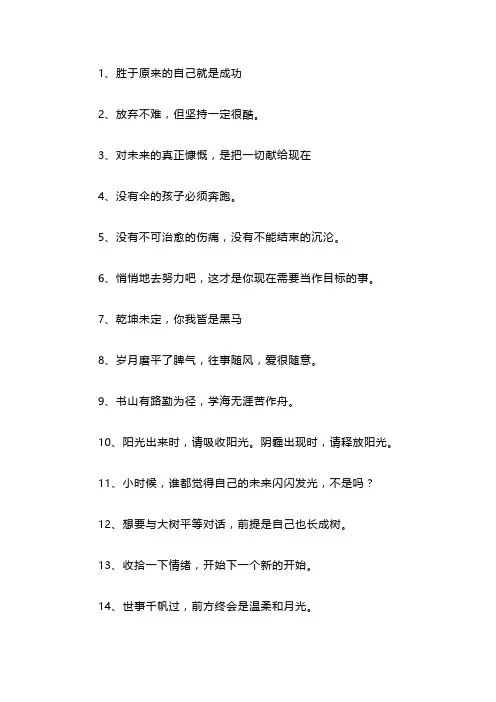 1、胜于原来的自己就是成功

2、放弃不难，但坚持一定很酷。

3、对未来的真正慷慨，是把一切献给现在

4、没有伞的孩子必须奔跑。

5、没有不可治愈的伤痛，没有不能结束的沉沦。

6、悄悄地去努力吧，这才是你现在需要当作目标的事。

7、乾坤未定，你我皆是黑马

8、岁月磨平了脾气，往事随风，爱很随意。

9、书山有路勤为径，学海无涯苦作舟。

10、阳光出来时，请吸收阳光。阴霾出现时，请释放阳光。

11、小时候，谁都觉得自己的未来闪闪发光，不是吗？

12、想要与大树平等对话，前提是自己也长成树。

13、收拾一下情绪，开始下一个新的开始。

14、世事千帆过，前方终会是温柔和月光。